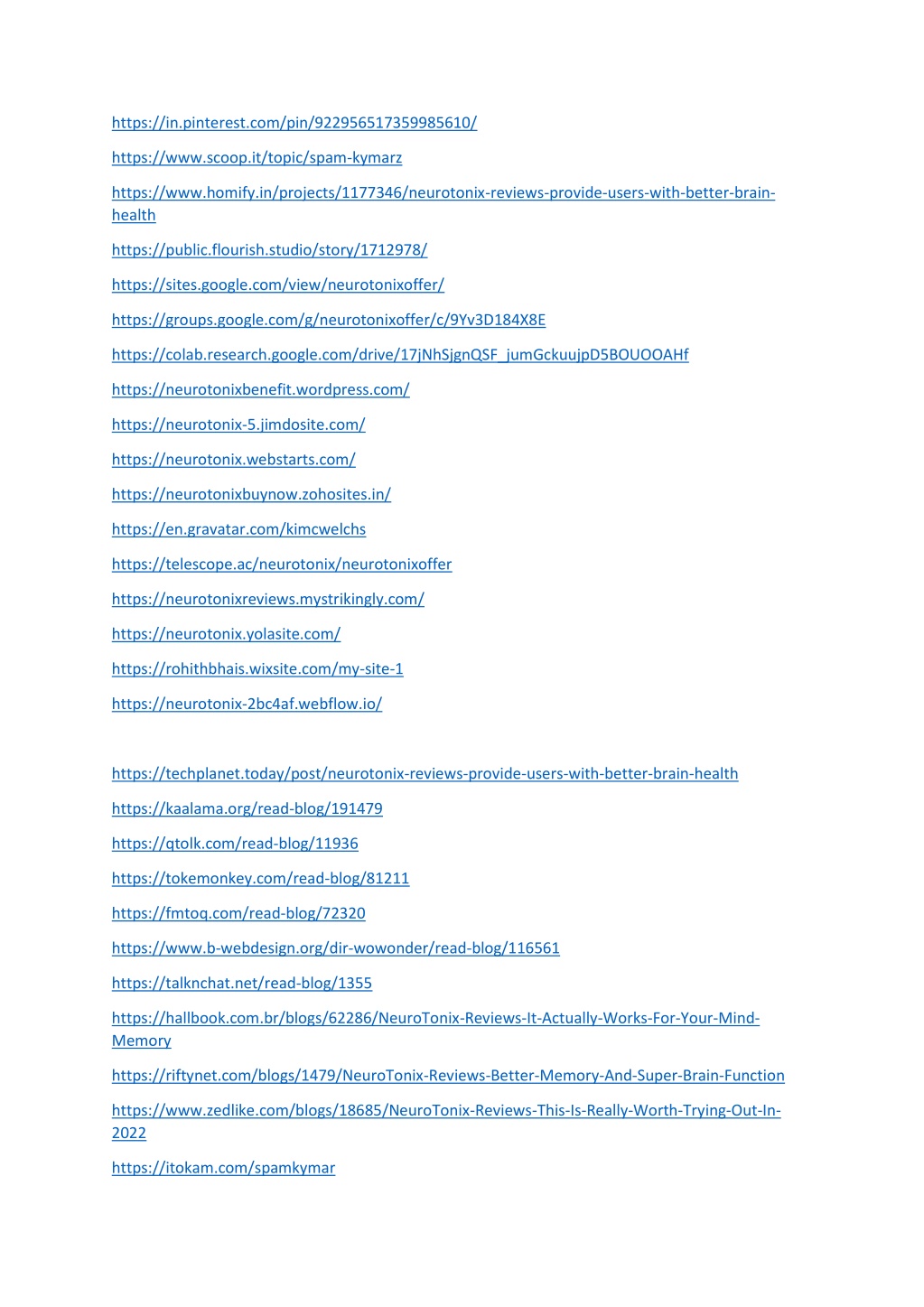 https://in.pinterest.com/pin/922956517359985610/

https://www.scoop.it/topic/spam-kymarz

https://www.homify.in/projects/1177346/neurotonix-reviews-provide-users-with-better-brain-health

https://public.flourish.studio/story/1712978/

https://sites.google.com/view/neurotonixoffer/

https://groups.google.com/g/neurotonixoffer/c/9Yv3D184X8E

https://colab.research.google.com/drive/17jNhSjgnQSF_jumGckuujpD5BOUOOAHf

https://neurotonixbenefit.wordpress.com/

https://neurotonix-5.jimdosite.com/

https://neurotonix.webstarts.com/

https://neurotonixbuynow.zohosites.in/

https://en.gravatar.com/kimcwelchs

https://telescope.ac/neurotonix/neurotonixoffer

https://neurotonixreviews.mystrikingly.com/

https://neurotonix.yolasite.com/

https://rohithbhais.wixsite.com/my-site-1

https://neurotonix-2bc4af.webflow.io/

https://techplanet.today/post/neurotonix-reviews-provide-users-with-better-brain-health

https://kaalama.org/read-blog/191479

https://qtolk.com/read-blog/11936

https://tokemonkey.com/read-blog/81211

https://fmtoq.com/read-blog/72320

https://www.b-webdesign.org/dir-wowonder/read-blog/116561

https://talknchat.net/read-blog/1355

https://hallbook.com.br/blogs/62286/NeuroTonix-Reviews-It-Actually-Works-For-Your-Mind-Memory

https://riftynet.com/blogs/1479/NeuroTonix-Reviews-Better-Memory-And-Super-Brain-Function

https://www.zedlike.com/blogs/18685/NeuroTonix-Reviews-This-Is-Really-Worth-Trying-Out-In-2022

https://itokam.com/spamkymar